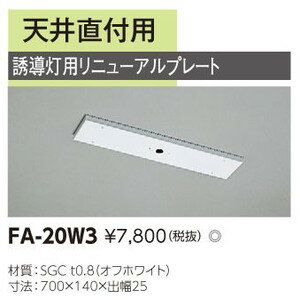 天井直付用

誘導灯用リニューアルプレート

FA-20W3 ¥7,800(税抜) ◎

材質：SGC t0.8(オフホワイト)
寸法：700×140×出幅25